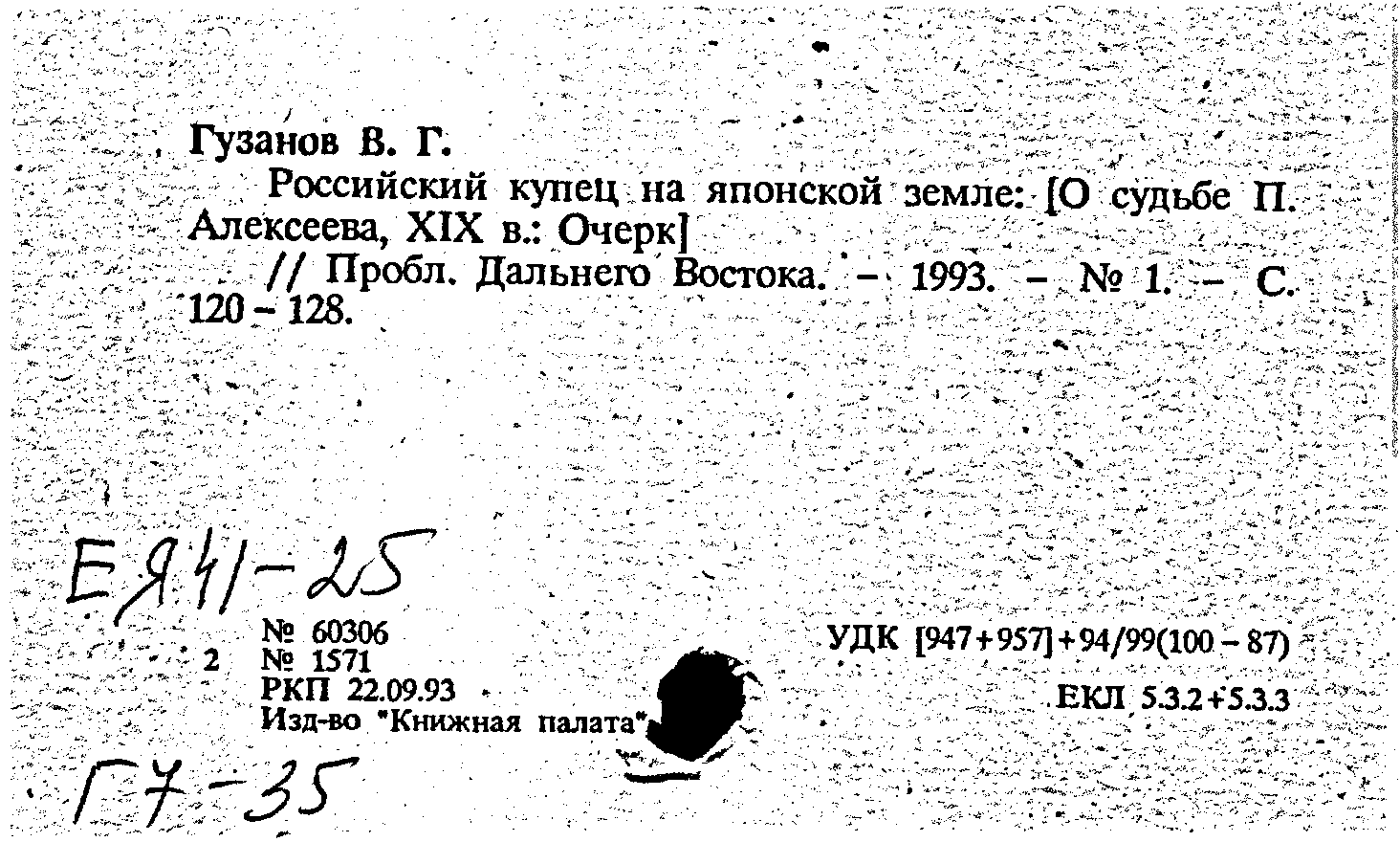 Гузанов В. Г.
Российский купец на японской земле: [О судьбе П. Алексеева, XIX в.: Очерк]
// Пробл. Дальнего Востока. – 1993. – № 1. – С. 120 – 128.

ЕЯ41-25

2 № 60306
№ 1571
РКП 22.09.93
Изд-во "Книжная палата"

УДК [947+957]+94/99(100 – 87)
ЕКЛ 5.3.2+5.3.3

Г7-35